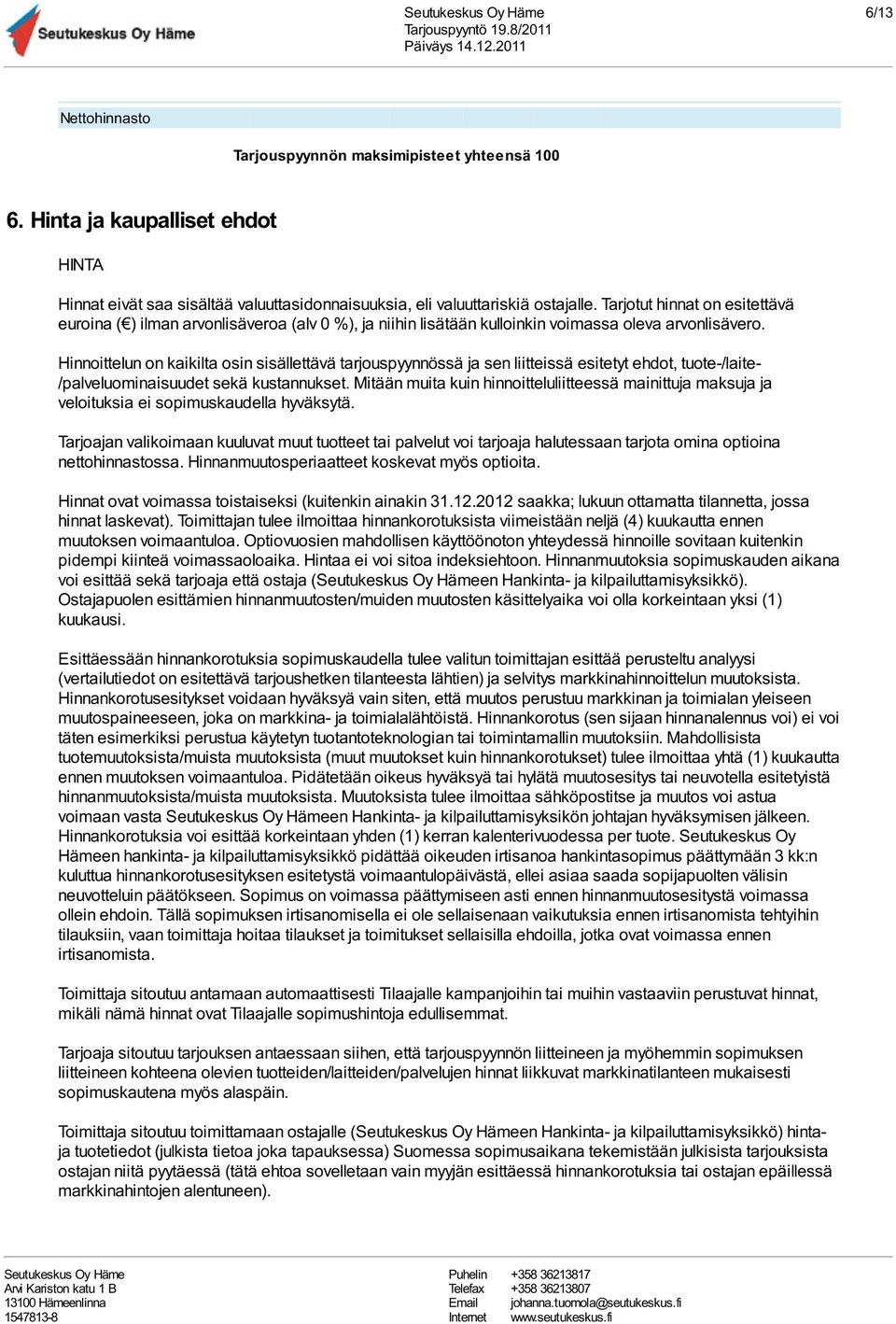 Seutukeskus Oy Häme

Seutukeskus Oy Häme
Tarjouspyyntö 19.8/2011
Päiväys 14.12.2011

6/13

Nettohinnasto

Tarjouspyynnön maksimipisteet yhteensä 100

6. Hinta ja kaupalliset ehdot

HINTA

Hinnat eivät saa sisältää valuuttasidonnaisuuksia, eli valuuttariskiä ostajalle. Tarjotut hinnat on esitettävä euroina (€) ilman arvonlisäveroa (alv 0 %), ja niihin lisätään kulloinkin voimassa oleva arvonlisävero.

Hinnoittelun on kaikilta osin sisällettävä tarjouspyynnössä ja sen liitteissä esitetyt ehdot, tuote-/laite-/palveluominaisuudet sekä kustannukset. Mitään muita kuin hinnoitteluliitteessä mainittuja maksuja ja veloituksia ei sopimuskaudella hyväksytä.

Tarjoajan valikoimaan kuuluvat muut tuotteet tai palvelut voi tarjoaja halutessaan tarjota omina optioina nettohinnastossa. Hinnanmuutosperiaatteet koskevat myös optioita.

Hinnat ovat voimassa toistaiseksi (kuitenkin ainakin 31.12.2012 saakka; lukuun ottamatta tilannetta, jossa hinnat laskevat). Toimittajan tulee ilmoittaa hinnankorotuksista viimeistään neljä (4) kuukautta ennen muutoksen voimaantuloa. Optiovuosien mahdollisen käyttöönoton yhteydessä hinnoille sovitaan kuitenkin pidempi kiinteä voimassaoloaika. Hintaa ei voi sitoa indeksiehtoon. Hinnanmuutoksia sopimuskauden aikana voi esittää sekä tarjoaja että ostaja (Seutukeskus Oy Hämeen Hankinta- ja kilpailuttamisyksikkö). Ostajapuolen esittämien hinnanmuutosten/muiden muutosten käsittelyaika voi olla korkeintaan yksi (1) kuukausi.

Esittäessään hinnankorotuksia sopimuskaudella tulee valitun toimittajan esittää perusteltu analyysi (vertailutiedot on esitettävä tarjoushetken tilanteesta lähtien) ja selvitys markkinahinnoittelun muutoksista. Hinnankorotusesitykset voidaan hyväksyä vain siten, että muutos perustuu markkinan ja toimialan yleiseen muutospaineeseen, joka on markkina- ja toimialalähtöistä. Hinnankorotus (sen sijaan hinnanalennus voi) ei voi täten esimerkiksi perustua käytetyn tuotantoteknologian tai toimintamallin muutoksiin. Mahdollisista tuotemuutoksista/muista muutoksista (muut muutokset kuin hinnankorotukset) tulee ilmoittaa yhtä (1) kuukautta ennen muutoksen voimaantuloa. Pidätetään oikeus hyväksyä tai hylätä muutosesitys tai neuvotella esitetyistä hinnanmuutoksista/muista muutoksista. Muutoksista tulee ilmoittaa sähköpostitse ja muutos voi astua voimaan vasta Seutukeskus Oy Hämeen Hankinta- ja kilpailuttamisyksikön johtajan hyväksymisen jälkeen. Hinnankorotuksia voi esittää korkeintaan yhden (1) kerran kalenterivuodessa per tuote. Seutukeskus Oy Hämeen hankinta- ja kilpailuttamisyksikkö pidättää oikeuden irtisanoa hankintasopimus päättymään 3 kk:n kuluttua hinnankorotusesityksen esitetystä voimaantulopäivästä, ellei asiaa saada sopijapuolten välisin neuvotteluin päätökseen. Sopimus on voimassa päättymiseen asti ennen hinnanmuutosesitystä voimassa ollein ehdoin. Tällä sopimuksen irtisanomisella ei ole sellaisenaan vaikutuksia ennen irtisanomista tehtyihin tilauksiin, vaan toimittaja hoitaa tilaukset ja toimitukset sellaisilla ehdoilla, jotka ovat voimassa ennen irtisanomista.

Toimittaja sitoutuu antamaan automaattisesti Tilaajalle kampanjoihin tai muihin vastaaviin perustuvat hinnat, mikäli nämä hinnat ovat Tilaajalle sopimushintoja edullisemmat.

Tarjoaja sitoutuu tarjouksen antaessaan siihen, että tarjouspyynnön liitteineen ja myöhemmin sopimuksen liitteineen kohteena olevien tuotteiden/laitteiden/palvelujen hinnat liikkuvat markkinatilanteen mukaisesti sopimuskautena myös alaspäin.

Toimittaja sitoutuu toimittamaan ostajalle (Seutukeskus Oy Hämeen Hankinta- ja kilpailuttamisyksikkö) hinta- ja tuotetiedot (julkista tietoa joka tapauksessa) Suomessa sopimusaikana tekemistään julkisista tarjouksista ostajan niitä pyytäessä (tätä ehtoa sovelletaan vain myyjän esittäessä hinnankorotuksia tai ostajan epäillessä markkinahintojen alentuneen).

Seutukeskus Oy Häme
Arvi Kariston katu 1 B
13100 Hämeenlinna
1547813-8

Puhelin +358 36213817
Telefax +358 36213807
Email johanna.tuomola@seutukeskus.fi
Internet www.seutukeskus.fi